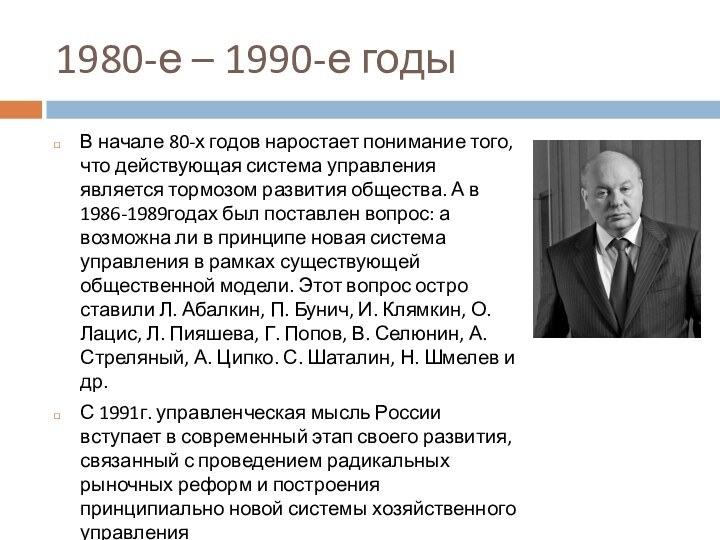 1980-е – 1990-е годы

В начале 80-х годов наростает понимание того, что действующая система управления является тормозом развития общества. А в 1986-1989годах был поставлен вопрос: а возможна ли в принципе новая система управления в рамках существующей общественной модели. Этот вопрос остро ставили Л. Абалкин, П. Бунич, И. Клямкин, О. Лацис, Л. Пияшева, Г. Попов, В. Селюнин, А. Стреляный, А. Ципко. С. Шаталин, Н. Шмелев и др.

С 1991г. управленческая мысль России вступает в современный этап своего развития, связанный с проведением радикальных рыночных реформ и построения принципиально новой системы хозяйственного управления